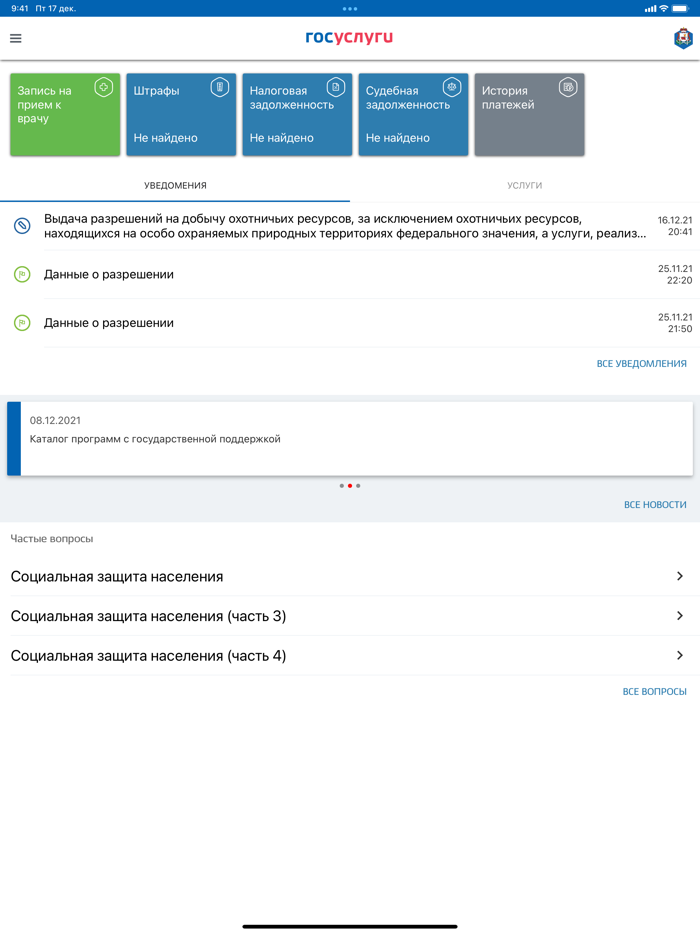 9:41 Пт 17 дек.

госуслуги

Запись на прием к врачу

Штрафы
Не найдено

Налоговая задолженность
Не найдено

Судебная задолженность
Не найдено

История платежей

УВЕДОМЛЕНИЯ

УСЛУГИ

Выдача разрешений на добычу охотничьих ресурсов, за исключением охотничьих ресурсов, находящихся на особо охраняемых природных территориях федерального значения, а услуги, реализ...
16.12.21
20:41

Данные о разрешении
25.11.21
22:20

Данные о разрешении
25.11.21
21:50

ВСЕ УВЕДОМЛЕНИЯ

08.12.2021
Каталог программ с государственной поддержкой

ВСЕ НОВОСТИ

Частые вопросы

Социальная защита населения

Социальная защита населения (часть 3)

Социальная защита населения (часть 4)

ВСЕ ВОПРОСЫ